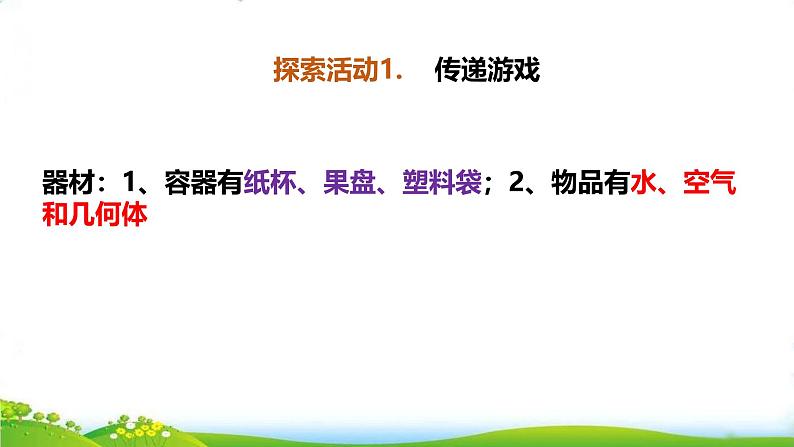 探索活动1.　传递游戏

器材：1、容器有纸杯、果盘、塑料袋；2、物品有水、空气和几何体